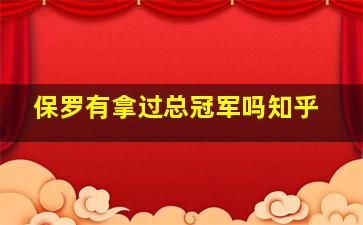 保罗有拿过总冠军吗知乎